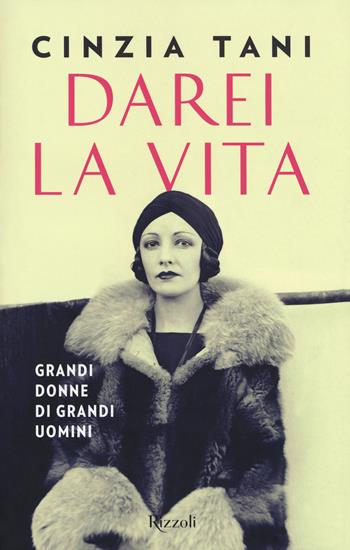 CINZIA TANI

DAREI LA VITA

GRANDI DONNE DI GRANDI UOMINI

Rizzoli